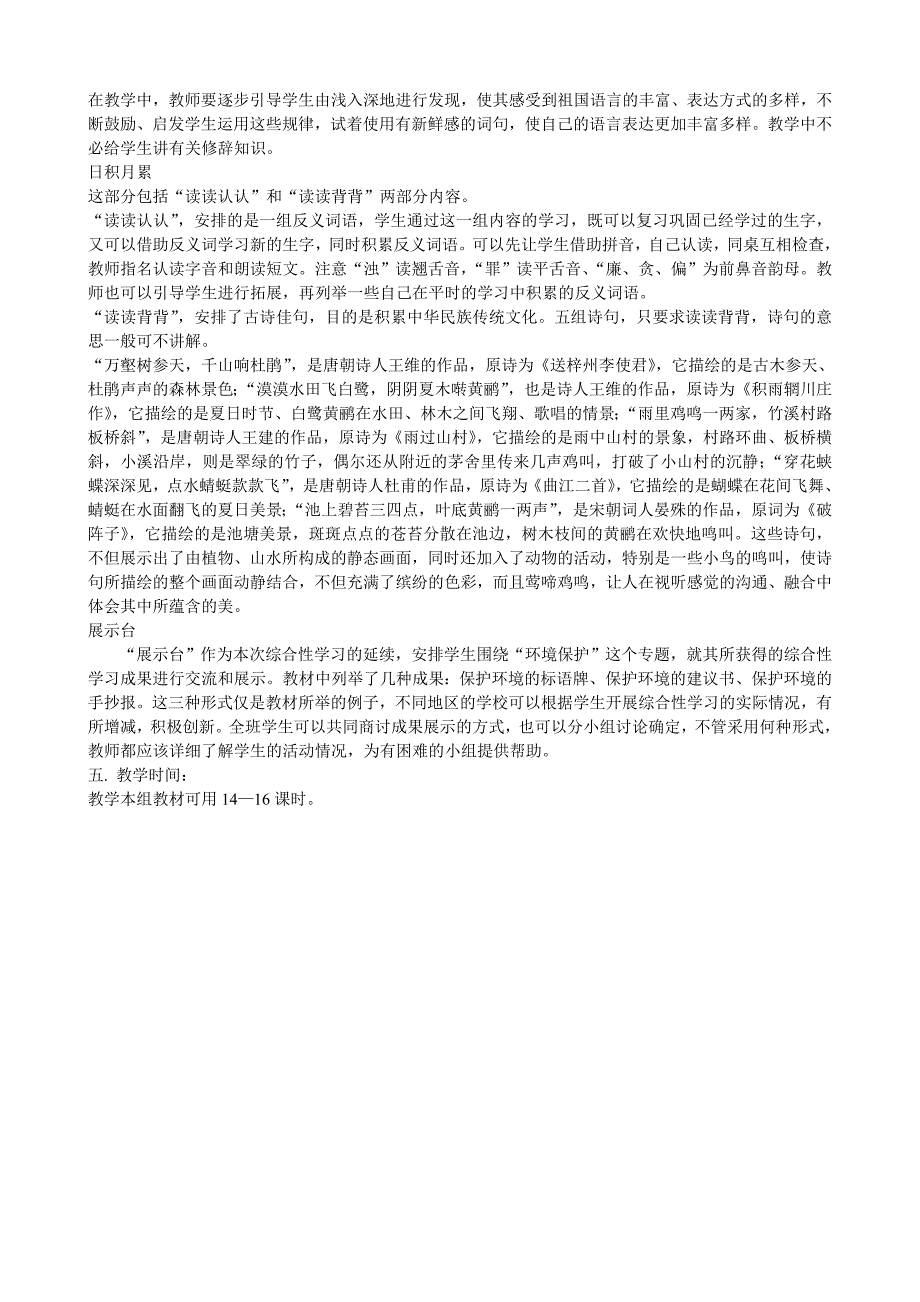 在教学中，教师要逐步引导学生由浅入深地进行发现，使其感受到祖国语言的丰富、表达方式的多样，不断鼓励、启发学生运用这些规律，试着使用有新鲜感的词句，使自己的语言表达更加丰富多样。教学中不必给学生讲有关修辞知识。

日积月累

这部分包括“读读认认”和“读读背背”两部分内容。

“读读认认”，安排的是一组反义词语，学生通过这一组内容的学习，既可以复习巩固已经学过的生字，又可以借助反义词学习新的生字，同时积累反义词语。可以先让学生借助拼音，自己认读，同桌互相检查，教师指名认读字音和朗读短文。注意“浊”读翘舌音，“罪”读平舌音、“廉、贪、偏”为前鼻音韵母。教师也可以引导学生进行拓展，再列举一些自己在平时的学习中积累的反义词语。

“读读背背”，安排了古诗佳句，目的是积累中华民族传统文化。五组诗句，只要求读读背背，诗句的意思一般可不讲解。

“万壑树参天，千山响杜鹃”，是唐朝诗人王维的作品，原诗为《送梓州李使君》，它描绘的是古木参天、杜鹃声声的森林景色；“漠漠水田飞白鹭，阴阴夏木啭黄鹂”，也是诗人王维的作品，原诗为《积雨辋川庄作》，它描绘的是夏日时节、白鹭黄鹂在水田、林木之间飞翔、歌唱的情景；“雨里鸡鸣一两家，竹溪村路板桥斜”，是唐朝诗人王建的作品，原诗为《雨过山村》，它描绘的是雨中山村的景象，村路环曲、板桥横斜，小溪沿岸，则是翠绿的竹子，偶尔还从附近的茅舍里传来几声鸡叫，打破了小山村的沉静；“穿花蛱蝶深深见，点水蜻蜓款款飞”，是唐朝诗人杜甫的作品，原诗为《曲江二首》，它描绘的是蝴蝶在花间飞舞、蜻蜓在水面翻飞的夏日美景；“池上碧苔三四点，叶底黄鹂一两声”，是宋朝词人晏殊的作品，原词为《破阵子》，它描绘的是池塘美景，斑斑点点的苍苔分散在池边，树木枝间的黄鹂在欢快地鸣叫。这些诗句，不但展示出了由植物、山水所构成的静态画面，同时还加入了动物的活动，特别是一些小鸟的鸣叫，使诗句所描绘的整个画面动静结合，不但充满了缤纷的色彩，而且莺啼鸡鸣，让人在视听感觉的沟通、融合中体会其中所蕴含的美。

展示台

“展示台”作为本次综合性学习的延续，安排学生围绕“环境保护”这个专题，就其所获得的综合性学习成果进行交流和展示。教材中列举了几种成果：保护环境的标语牌、保护环境的建议书、保护环境的手抄报。这三种形式仅是教材所举的例子，不同地区的学校可以根据学生开展综合性学习的实际情况，有所增减，积极创新。全班学生可以共同商讨成果展示的方式，也可以分小组讨论确定，不管采用何种形式，教师都应该详细了解学生的活动情况，为有困难的小组提供帮助。

五. 教学时间：

教学本组教材可用 14—16 课时。